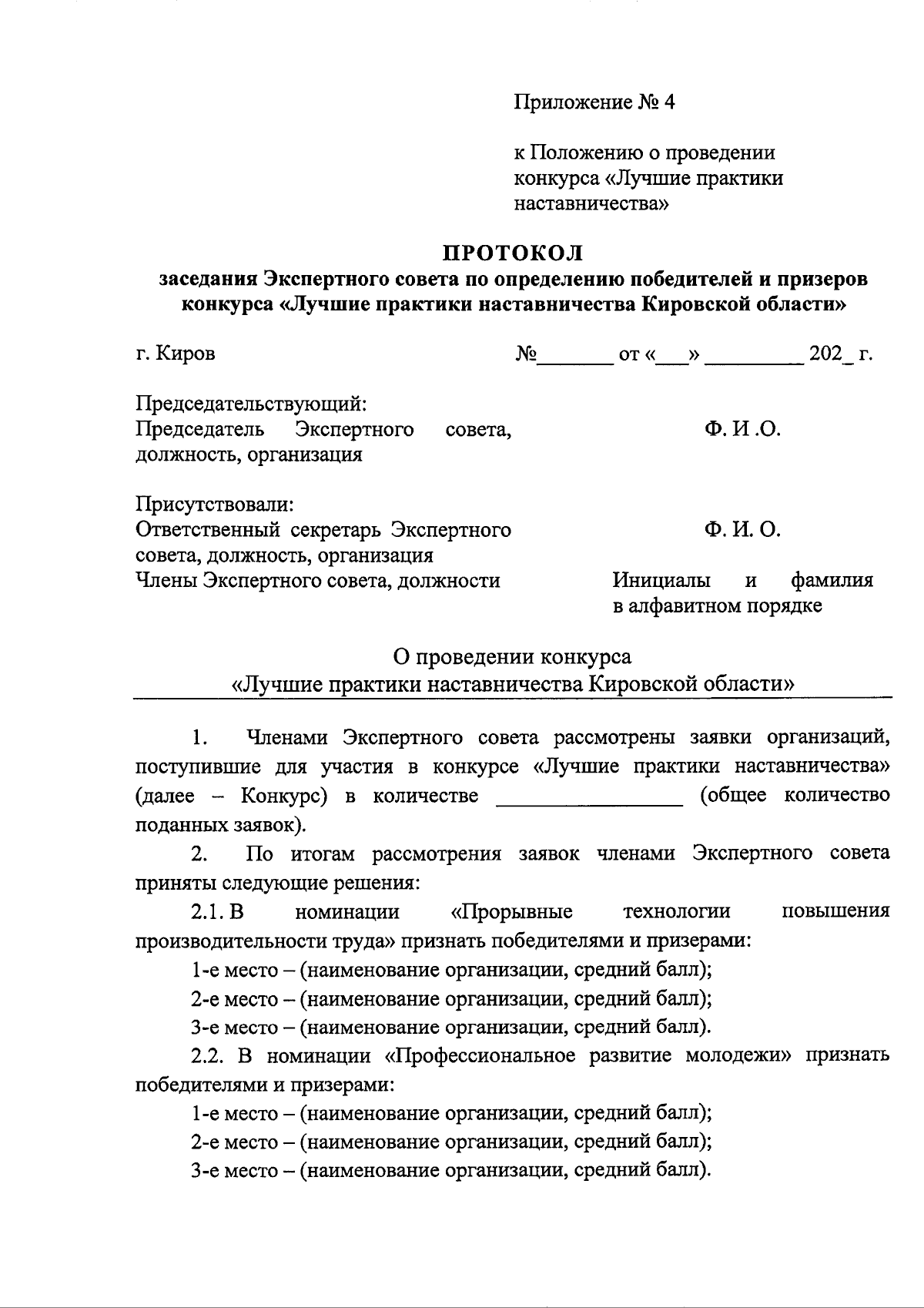 Приложение № 4

к Положению о проведении
конкурса «Лучшие практики
наставничества»

ПРОТОКОЛ
заседания Экспертного совета по определению победителей и призеров
конкурса «Лучшие практики наставничества Кировской области»

г. Киров №____ от «____» ____ 202_ г.

Председательствующий:
Председатель Экспертного совета, должность, организация
Ф. И .О.

Присутствовали:
Ответственный секретарь Экспертного совета, должность, организация
Ф. И. О.
Члены Экспертного совета, должности
Инициалы и фамилия в алфавитном порядке

О проведении конкурса
«Лучшие практики наставничества Кировской области»

1. Членами Экспертного совета рассмотрены заявки организаций, поступившие для участия в конкурсе «Лучшие практики наставничества» (далее – Конкурс) в количестве ____ (общее количество поданных заявок).

2. По итогам рассмотрения заявок членами Экспертного совета приняты следующие решения:

2.1. В номинации «Прорывные технологии повышения производительности труда» признать победителями и призерами:

1-е место – (наименование организации, средний балл);

2-е место – (наименование организации, средний балл);

3-е место – (наименование организации, средний балл).

2.2. В номинации «Профессиональное развитие молодежи» признать победителями и призерами:

1-е место – (наименование организации, средний балл);

2-е место – (наименование организации, средний балл);

3-е место – (наименование организации, средний балл).